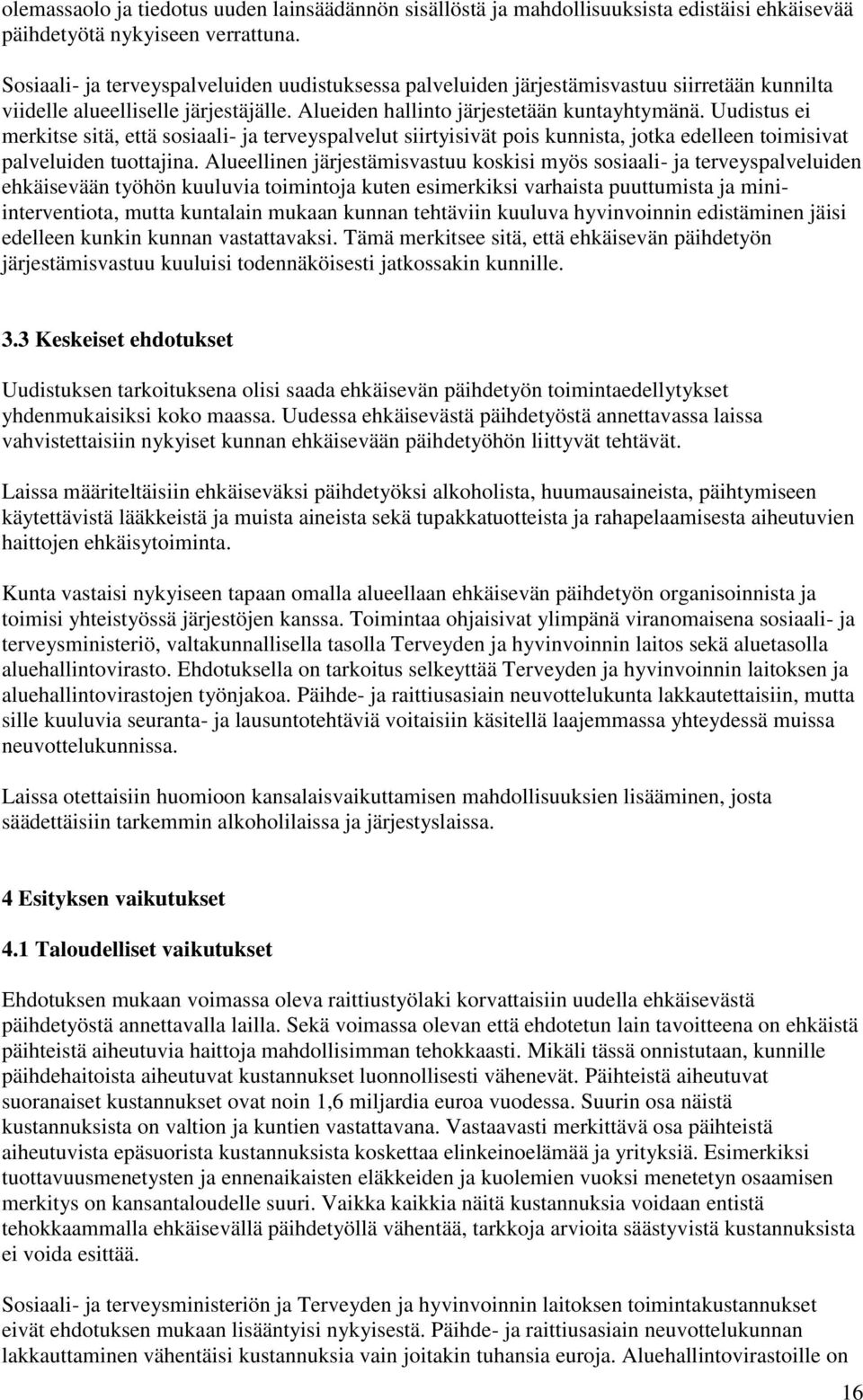 olemassaolo ja tiedotus uuden lainsäädännön sisällöstä ja mahdollisuuksista edistäisi ehkäisevää päihdetyötä nykyiseen verrattuna.

Sosiaali- ja terveyspalveluiden uudistuksessa palveluiden järjestämisvastuu siirretään kunnilta viidelle alueelliselle järjestäjälle. Alueiden hallinto järjestetään kuntayhtymänä. Uudistus ei merkitse sitä, että sosiaali- ja terveyspalvelut siirtyisivät pois kunnista, jotka edelleen toimisivat palveluiden tuottajina. Alueellinen järjestämisvastuu koskisi myös sosiaali- ja terveyspalveluiden ehkäisevään työhön kuuluvia toimintoja kuten esimerkiksi varhaista puuttumista ja mini-interventiota, mutta kuntalain mukaan kunnan tehtäviin kuuluva hyvinvoinnin edistäminen jäisi edelleen kunkin kunnan vastattavaksi. Tämä merkitsee sitä, että ehkäisevän päihdetyön järjestämisvastuu kuuluisi todennäköisesti jatkossakin kunnille.

3.3 Keskeiset ehdotukset

Uudistuksen tarkoituksena olisi saada ehkäisevän päihdetyön toimintaedellytykset yhdenmukaisiksi koko maassa. Uudessa ehkäisevästä päihdetyöstä annettavassa laissa vahvistettaisiin nykyiset kunnan ehkäisevään päihdetyöhön liittyvät tehtävät.

Laissa määriteltäisiin ehkäiseväksi päihdetyöksi alkoholista, huumausaineista, päihtymiseen käytettävistä lääkkeistä ja muista aineista sekä tupakkatuotteista ja rahapelaamisesta aiheutuvien haittojen ehkäisytoiminta.

Kunta vastaisi nykyiseen tapaan omalla alueellaan ehkäisevän päihdetyön organisoinnista ja toimisi yhteistyössä järjestöjen kanssa. Toimintaa ohjaisivat ylimpänä viranomaisena sosiaali- ja terveysministeriö, valtakunnallisella tasolla Terveyden ja hyvinvoinnin laitos sekä aluetasolla aluehallintovirasto. Ehdotuksella on tarkoitus selkeyttää Terveyden ja hyvinvoinnin laitoksen ja aluehallintovirastojen työnjakoa. Päihde- ja raittiusasiain neuvottelukunta lakkautettaisiin, mutta sille kuuluvia seuranta- ja lausuntotehtäviä voitaisiin käsitellä laajemmassa yhteydessä muissa neuvottelukunnissa.

Laissa otettaisiin huomioon kansalaisvaikuttamisen mahdollisuuksien lisääminen, josta säädettäisiin tarkemmin alkoholilaissa ja järjestyslaissa.

4 Esityksen vaikutukset

4.1 Taloudelliset vaikutukset

Ehdotuksen mukaan voimassa oleva raittiustyölaki korvattaisiin uudella ehkäisevästä päihdetyöstä annettavalla lailla. Sekä voimassa olevan että ehdotetun lain tavoitteena on ehkäistä päihteistä aiheutuvia haittoja mahdollisimman tehokkaasti. Mikäli tässä onnistutaan, kunnille päihdehaitoista aiheutuvat kustannukset luonnollisesti vähenevät. Päihteistä aiheutuvat suoranaiset kustannukset ovat noin 1,6 miljardia euroa vuodessa. Suurin osa näistä kustannuksista on valtion ja kuntien vastattavana. Vastaavasti merkittävä osa päihteistä aiheutuvista epäsuorista kustannuksista koskettaa elinkeinoelämää ja yrityksiä. Esimerkiksi tuottavuusmenetysten ja ennenaikaisten eläkkeiden ja kuolemien vuoksi menetetyn osaamisen merkitys on kansantaloudelle suuri. Vaikka kaikkia näitä kustannuksia voidaan entistä tehokkaammalla ehkäisevällä päihdetyöllä vähentää, tarkkoja arvioita säästyvistä kustannuksista ei voida esittää.

Sosiaali- ja terveysministeriön ja Terveyden ja hyvinvoinnin laitoksen toimintakustannukset eivät ehdotuksen mukaan lisääntyisi nykyisestä. Päihde- ja raittiusasiain neuvottelukunnan lakkauttaminen vähentäisi kustannuksia vain joitakin tuhansia euroja. Aluehallintovirastoille on

16